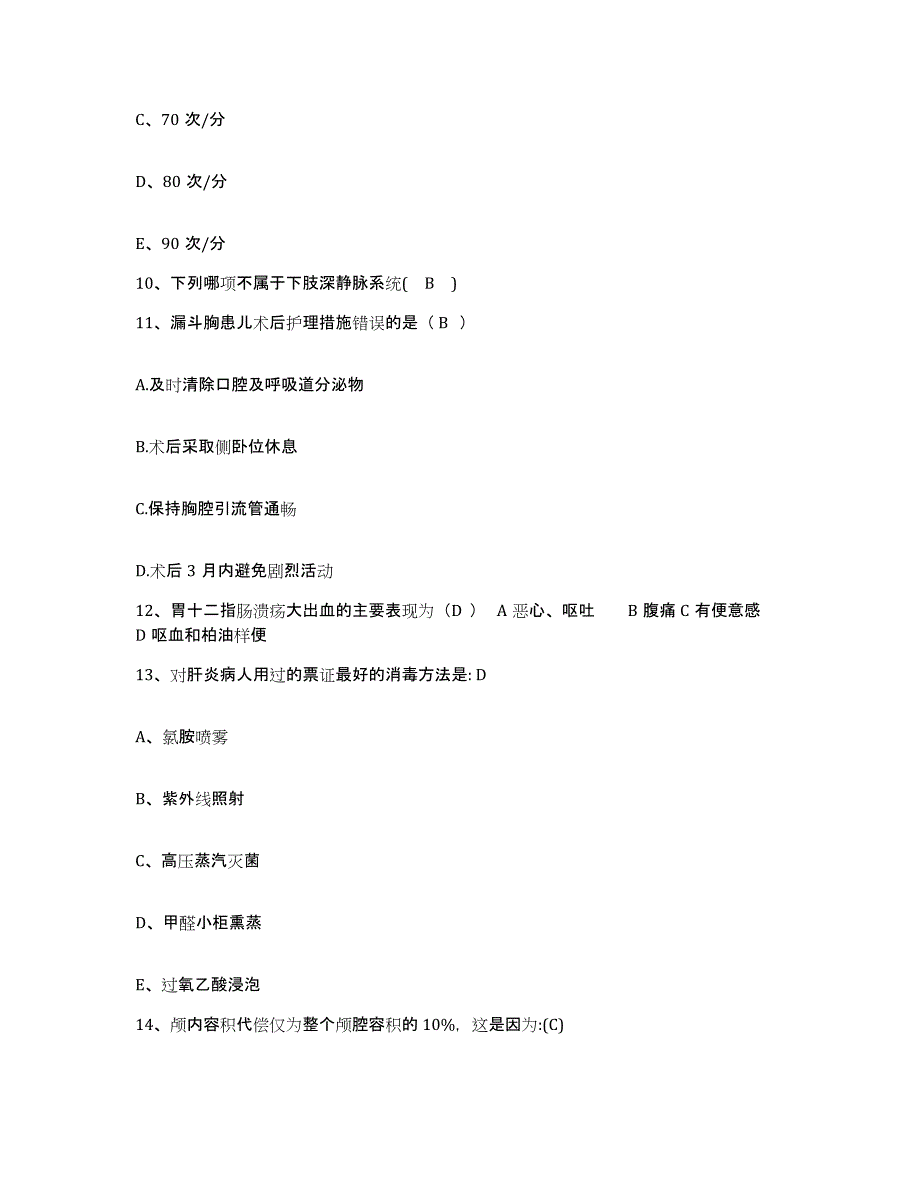 C、70 次/分

D、80 次/分

E、90 次/分

10、下列哪项不属于下肢深静脉系统( B )

11、漏斗胸患儿术后护理措施错误的是（ B ）

A.及时清除口腔及呼吸道分泌物

B.术后采取侧卧位休息

C.保持胸腔引流管通畅

D.术后 3 月内避免剧烈活动

12、胃十二指肠溃疡大出血的主要表现为（D ） A 恶心、呕吐 B 腹痛 C 有便意感 D 呕血和柏油样便

13、对肝炎病人用过的票证最好的消毒方法是: D

A、氯胺喷雾

B、紫外线照射

C、高压蒸汽灭菌

D、甲醛小柜熏蒸

E、过氧乙酸浸泡

14、颅内容积代偿仅为整个颅腔容积的 10%，这是因为:(C)